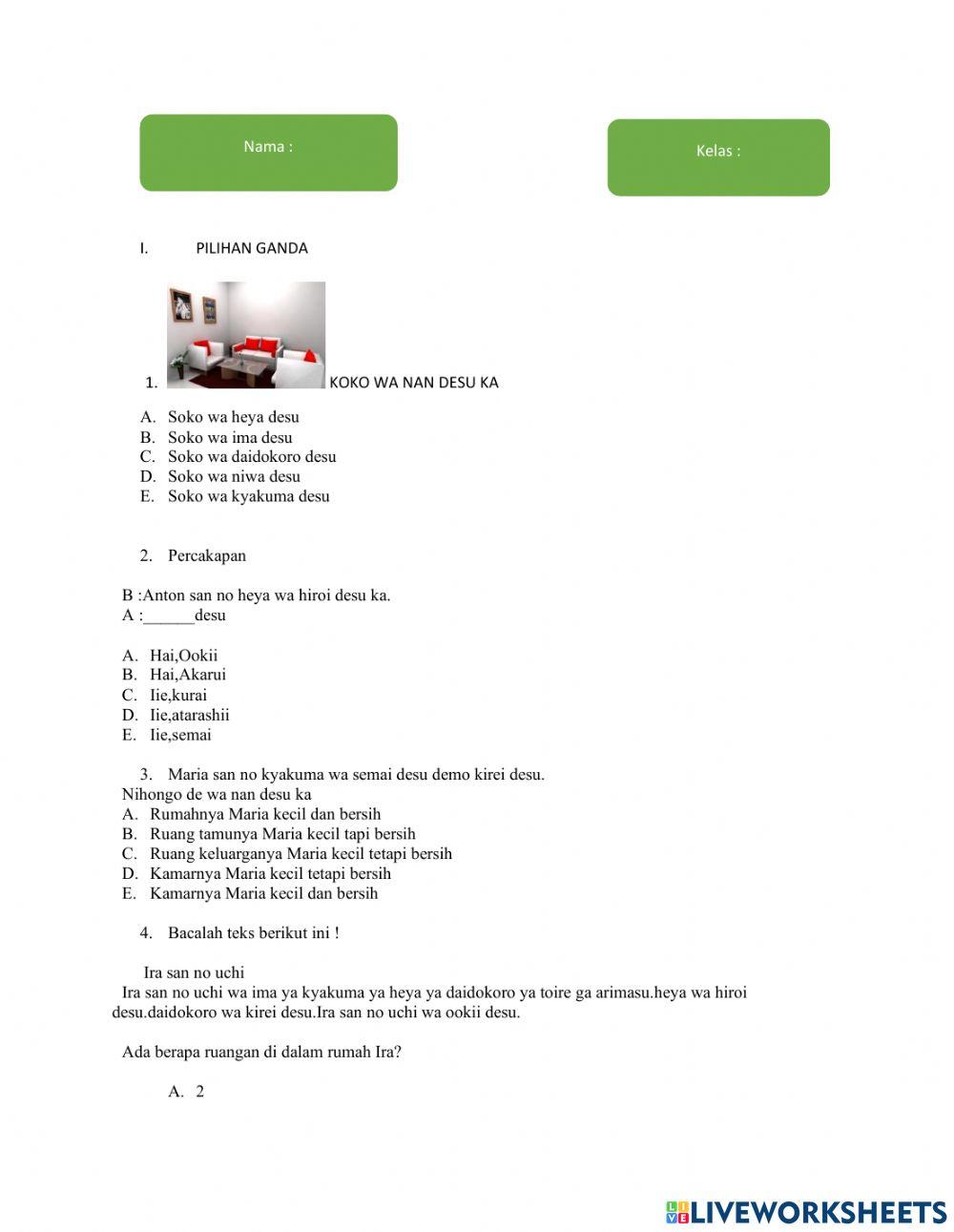 Nama :

Kelas :

I. PILIHAN GANDA

1. KOKO WA NAN DESU KA

A. Soko wa heya desu
B. Soko wa ima desu
C. Soko wa daidokoro desu
D. Soko wa niwa desu
E. Soko wa kyakuma desu

2. Percakapan

B :Anton san no heya wa hiroi desu ka.
A :______desu

A. Hai,Ookii
B. Hai,Akarui
C. Iie,kurai
D. Iie,atarashii
E. Iie,semai

3. Maria san no kyakuma wa semai desu demo kirei desu.
Nihongo de wa nan desu ka
A. Rumahnya Maria kecil dan bersih
B. Ruang tamunya Maria kecil tapi bersih
C. Ruang keluarganya Maria kecil tetapi bersih
D. Kamarnya Maria kecil tetapi bersih
E. Kamarnya Maria kecil dan bersih

4. Bacalah teks berikut ini !

Ira san no uchi
Ira san no uchi wa ima ya kyakuma ya heya ya daidokoro ya toire ga arimasu.heya wa hiroi desu.daidokoro wa kirei desu.Ira san no uchi wa ookii desu.

Ada berapa ruangan di dalam rumah Ira?

A. 2

LIVEWORKSHEETS